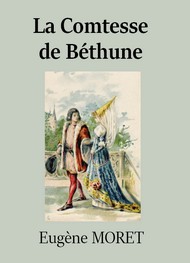 La Comtesse de Béthune

Eugène MORET